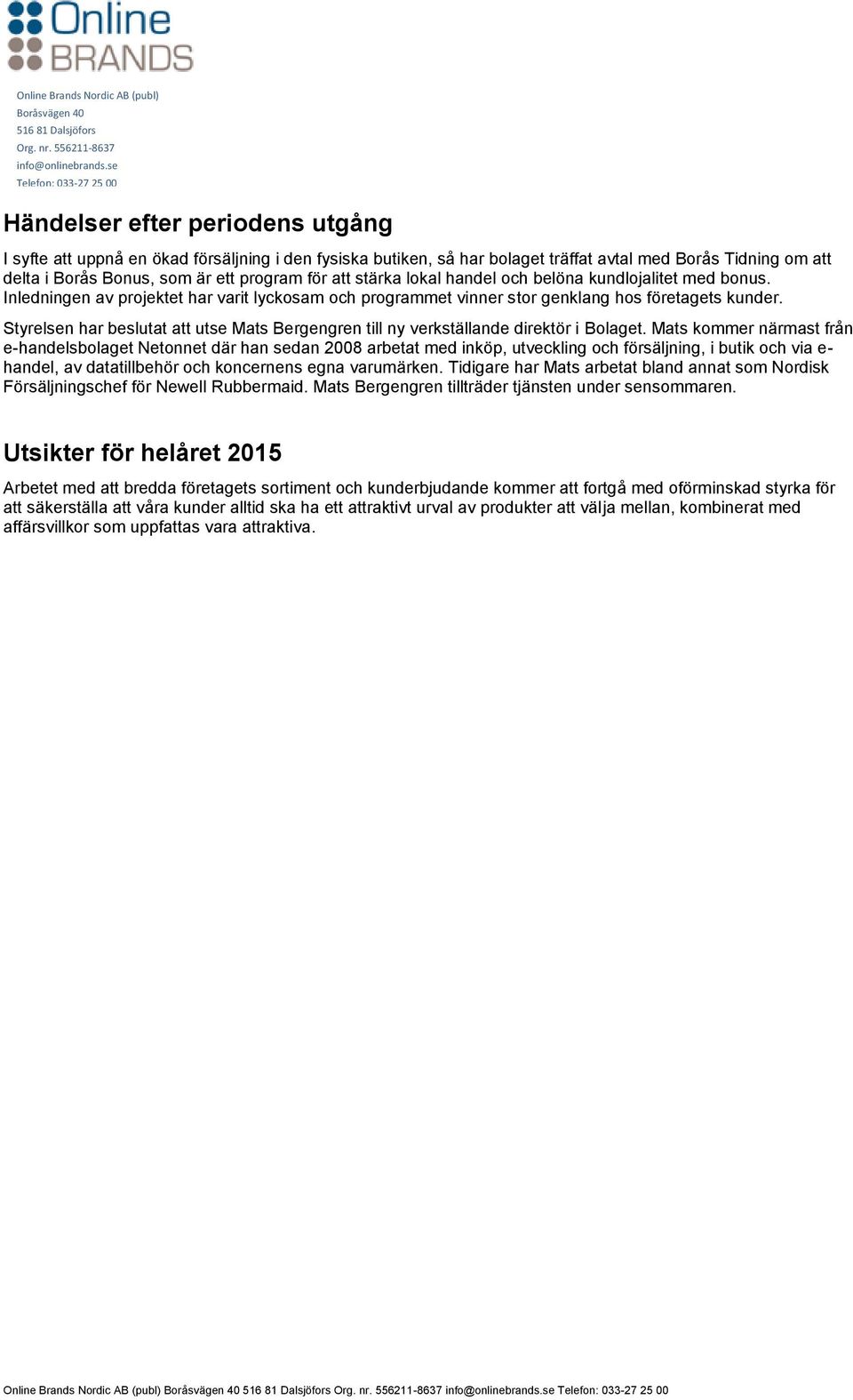 Online BRANDS

Online Brands Nordic AB (publ)
Boråsvägen 40
516 81 Dalsjöfors
Org. nr. 556211-8637
info@onlinebrands.se
Telefon: 033-27 25 00

Händelser efter periodens utgång

I syfte att uppnå en ökad försäljning i den fysiska butiken, så har bolaget träffat avtal med Borås Tidning om att delta i Borås Bonus, som är ett program för att stärka lokal handel och belöna kundlojalitet med bonus. Inledningen av projektet har varit lyckosam och programmet vinner stor genklang hos företagets kunder.

Styrelsen har beslutat att utse Mats Bergengren till ny verkställande direktör i Bolaget. Mats kommer närmast från e-handelsbolaget Netonnet där han sedan 2008 arbetat med inköp, utveckling och försäljning, i butik och via e-handel, av datatillbehör och koncernens egna varumärken. Tidigare har Mats arbetat bland annat som Nordisk Försäljningschef för Newell Rubbermaid. Mats Bergengren tillträder tjänsten under sensommaren.

Utsikter för helåret 2015

Arbetet med att bredda företagets sortiment och kunderbjudande kommer att fortgå med oförminskad styrka för att säkerställa att våra kunder alltid ska ha ett attraktivt urval av produkter att välja mellan, kombinerat med affärsvillkor som uppfattas vara attraktiva.

Online Brands Nordic AB (publ) Boråsvägen 40 516 81 Dalsjöfors Org. nr. 556211-8637 info@onlinebrands.se Telefon: 033-27 25 00